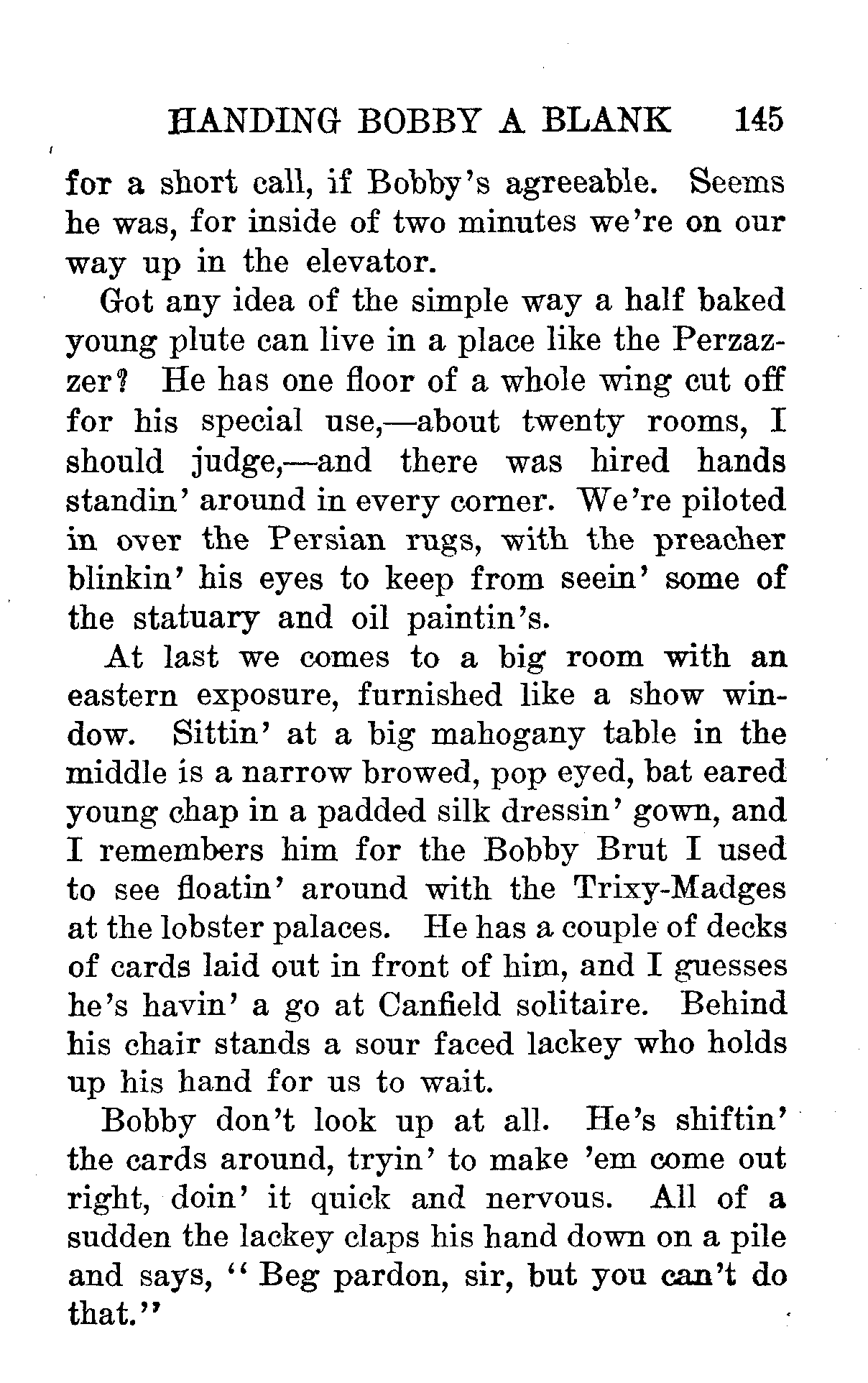 HANDING BOBBY A BLANK 145

for a short call, if Bobby's agreeable. Seems he was, for inside of two minutes we're on our way up in the elevator.

Got any idea of the simple way a half baked young plute can live in a place like the Perzazzer? He has one floor of a whole wing cut off for his special use,—about twenty rooms, I should judge,—and there was hired hands standin' around in every corner. We're piloted in over the Persian rugs, with the preacher blinkin' his eyes to keep from seein' some of the statuary and oil paintin's.

At last we comes to a big room with an eastern exposure, furnished like a show window. Sittin' at a big mahogany table in the middle is a narrow browed, pop eyed, bat eared young chap in a padded silk dressin' gown, and I remembers him for the Bobby Brut I used to see floatin' around with the Trixy-Madges at the lobster palaces. He has a couple of decks of cards laid out in front of him, and I guesses he's havin' a go at Canfield solitaire. Behind his chair stands a sour faced lackey who holds up his hand for us to wait.

Bobby don't look up at all. He's shiftin' the cards around, tryin' to make 'em come out right, doin' it quick and nervous. All of a sudden the lackey claps his hand down on a pile and says, "Beg pardon, sir, but you can't do that."